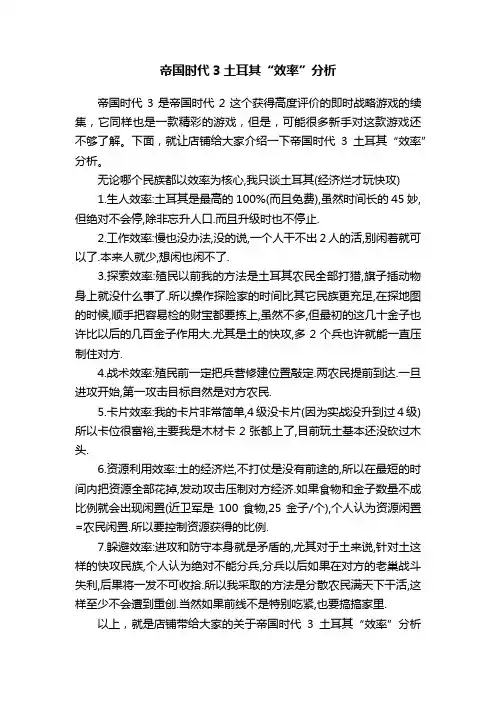 帝国时代 3 土耳其“效率”分析

帝国时代 3 是帝国时代 2 这个获得高度评价的即时战略游戏的续集，它同样也是一款精彩的游戏，但是，可能很多新手对这款游戏还不够了解。下面，就让店铺给大家介绍一下帝国时代 3 土耳其“效率”分析。

无论哪个民族都以效率为核心,我只谈土耳其(经济烂才玩快攻)

1.生人效率:土耳其是最高的 100%(而且免费),虽然时间长的 45 妙,但绝对不会停,除非忘升人口.而且升级时也不停止.

2.工作效率:慢也没办法,没的说,一个人干不出 2 人的活,别闲着就可以了.本来人就少,想闲也闲不了.

3.探索效率:殖民以前我的方法是土耳其农民全部打猎,旗子插动物身上就没什么事了.所以操作探险家的时间比其它民族更充足,在探地图的时候,顺手把容易检的财宝都要拣上,虽然不多,但最初的这几十金子也许比以后的几百金子作用大.尤其是土的快攻,多 2 个兵也许就能一直压制住对方.

4.战术效率:殖民前一定把兵营修建位置敲定.两农民提前到达.一旦进攻开始,第一攻击目标自然是对方农民.

5.卡片效率:我的卡片非常简单,4 级没卡片(因为实战没升到过 4 级)所以卡位很富裕,主要我是木材卡 2 张都上了,目前玩土基本还没砍过木头.

6.资源利用效率:土的经济烂,不打仗是没有前途的,所以在最短的时间内把资源全部花掉,发动攻击压制对方经济.如果食物和金子数量不成比例就会出现闲置(近卫军是 100 食物,25 金子/个),个人认为资源闲置=农民闲置.所以要控制资源获得的比例.

7.躲避效率:进攻和防守本身就是矛盾的,尤其对于土来说,针对土这样的快攻民族,个人认为绝对不能分兵,分兵以后如果在对方的老巢战斗失利,后果将一发不可收拾.所以我采取的方法是分散农民满天下干活,这样至少不会遭到重创.当然如果前线不是特别吃紧,也要搞搞家里.

以上，就是店铺带给大家的关于帝国时代 3 土耳其“效率”分析